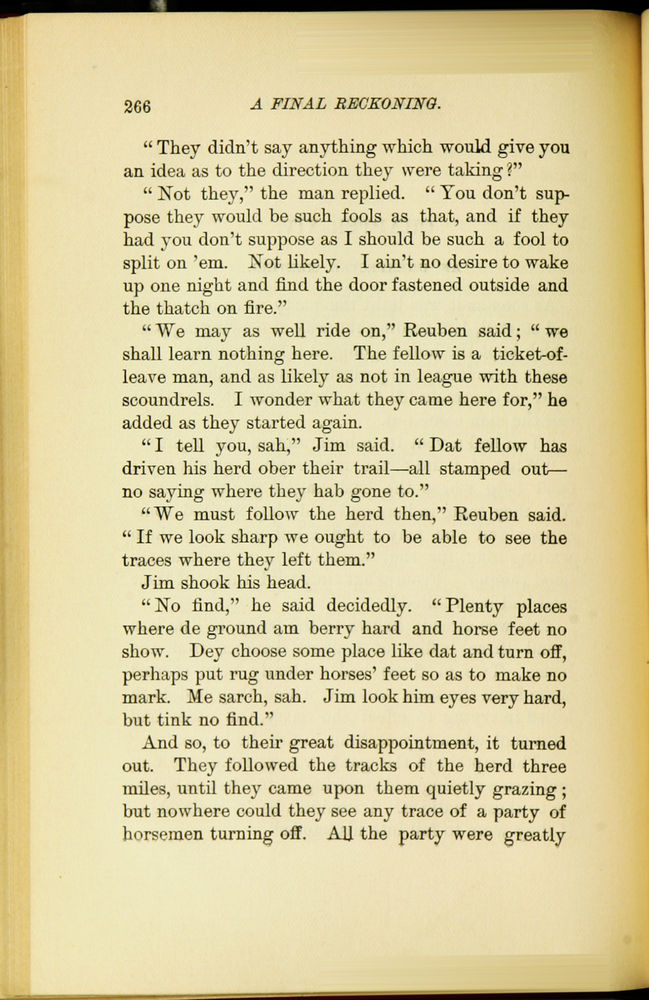 266 A FINAL RECKONING.

"They didn't say anything which would give you an idea as to the direction they were taking?"

"Not they," the man replied. "You don't suppose they would be such fools as that, and if they had you don't suppose as I should be such a fool to split on 'em. Not likely. I ain't no desire to wake up one night and find the door fastened outside and the thatch on fire."

"We may as well ride on," Reuben said; "we shall learn nothing here. The fellow is a ticket-of-leave man, and as likely as not in league with these scoundrels. I wonder what they came here for," he added as they started again.

"I tell you, sah," Jim said. "Dat fellow has driven his herd ober their trail—all stamped out—no saying where they hab gone to."

"We must follow the herd then," Reuben said. "If we look sharp we ought to be able to see the traces where they left them."

Jim shook his head.

"No find," he said decidedly. "Plenty places where de ground am berry hard and horse feet no show. Dey choose some place like dat and turn off, perhaps put rug under horses' feet so as to make no mark. Me sarch, sah. Jim look him eyes very hard, but tink no find."

And so, to their great disappointment, it turned out. They followed the tracks of the herd three miles, until they came upon them quietly grazing; but nowhere could they see any trace of a party of horsemen turning off. All the party were greatly